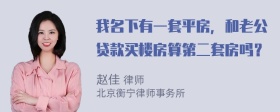 我名下有一套平房，和老公贷款买楼房算第二套房吗？

赵佳 律师
北京衡宁律师事务所